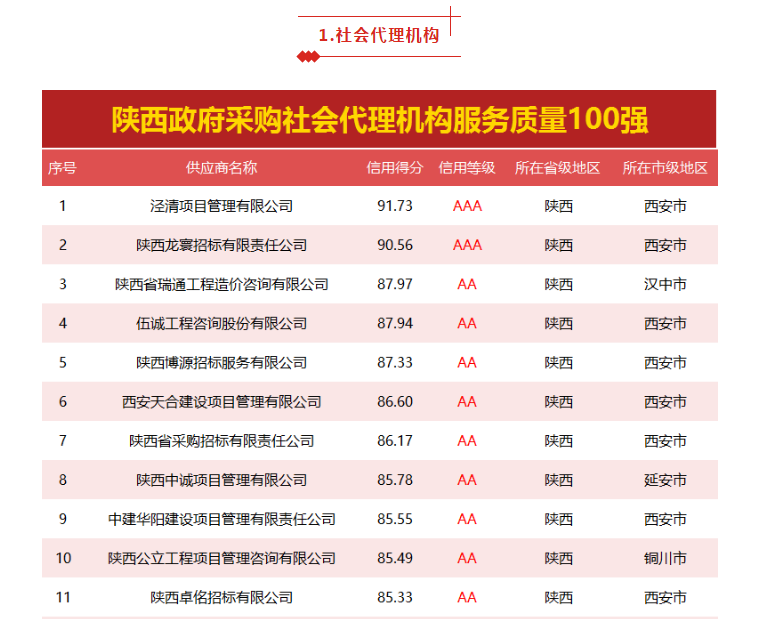 1.社会代理机构

陕西政府采购社会代理机构服务质量100强

| 序号 | 供应商名称 | 信用得分 | 信用等级 | 所在省级地区 | 所在市级地区 |
|---|---|---|---|---|---|
| 1 | 泾清项目管理有限公司 | 91.73 | AAA | 陕西 | 西安市 |
| 2 | 陕西龙寰招标有限责任公司 | 90.56 | AAA | 陕西 | 西安市 |
| 3 | 陕西省瑞通工程造价咨询有限公司 | 87.97 | AA | 陕西 | 汉中市 |
| 4 | 伍诚工程咨询股份有限公司 | 87.94 | AA | 陕西 | 西安市 |
| 5 | 陕西博源招标服务有限公司 | 87.33 | AA | 陕西 | 西安市 |
| 6 | 西安天合建设项目管理有限公司 | 86.60 | AA | 陕西 | 西安市 |
| 7 | 陕西省采购招标有限责任公司 | 86.17 | AA | 陕西 | 西安市 |
| 8 | 陕西中诚项目管理有限公司 | 85.78 | AA | 陕西 | 延安市 |
| 9 | 中建华阳建设项目管理有限责任公司 | 85.55 | AA | 陕西 | 西安市 |
| 10 | 陕西公立工程项目管理咨询有限公司 | 85.49 | AA | 陕西 | 铜川市 |
| 11 | 陕西卓佲招标有限公司 | 85.33 | AA | 陕西 | 西安市 |